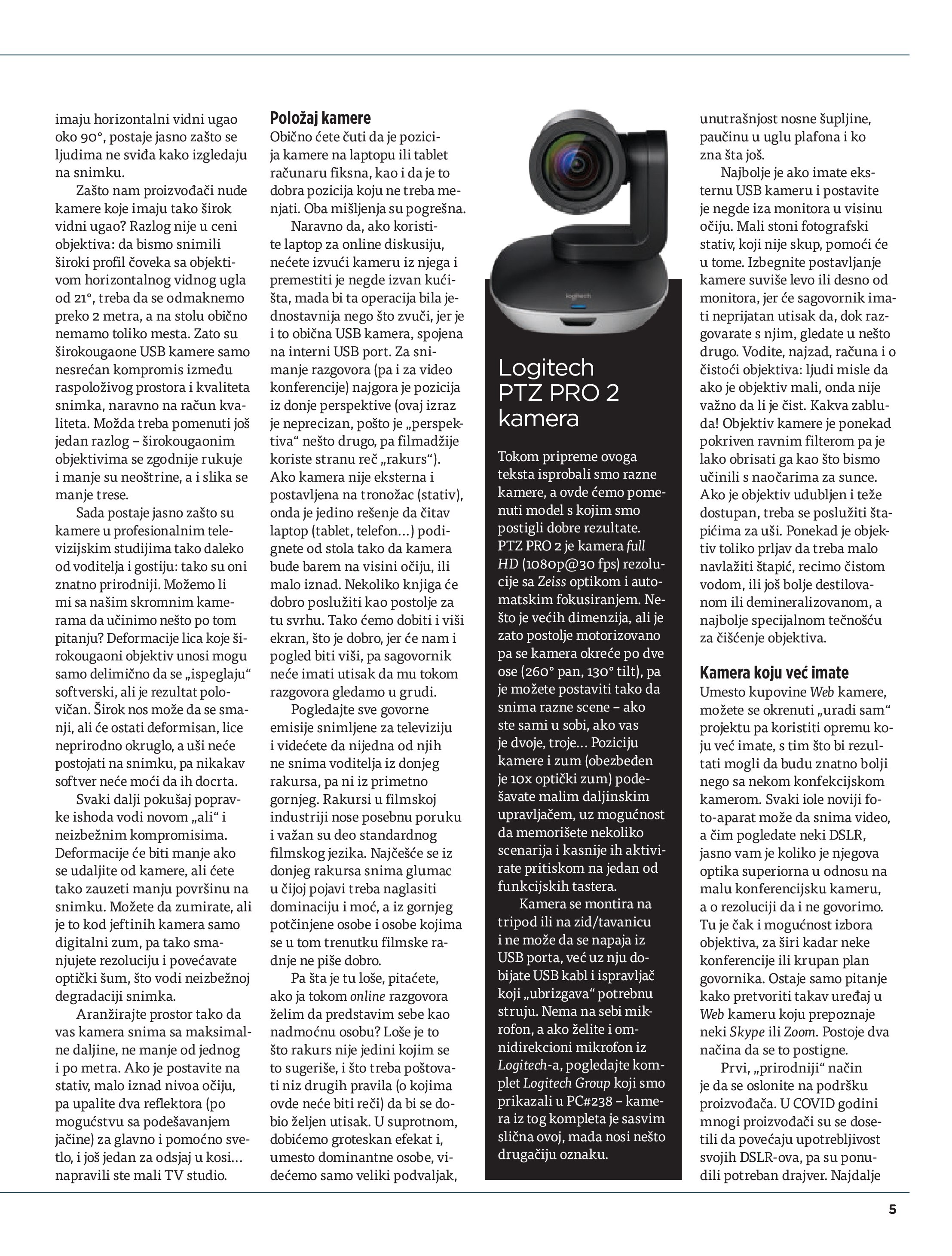 imaju horizontalni vidni ugao oko 90°, postaje jasno zašto se ljudima ne sviđa kako izgledaju na snimku.

Zašto nam proizvođači nude kamere koje imaju tako širok vidni ugao? Razlog nije u ceni objektiva: da bismo snimili široki profil čoveka sa objektivom horizontalnog vidnog ugla od 21°, treba da se odmaknemo preko 2 metra, a na stolu obično nemamo toliko mesta. Zato su širokougaone USB kamere samo nesrećan kompromis između raspoloživog prostora i kvaliteta snimka, naravno na račun kvaliteta. Možda treba pomenuti još jedan razlog – širokougaonim objektivima se zgodnije rukuje i manje su neoštrine, a i slika se manje trese.

Sada postaje jasno zašto su kamere u profesionalnim televizijskim studijima tako daleko od voditelja i gostiju: tako su oni znatno prirodniji. Možemo li mi sa našim skromnim kamerama da učinimo nešto po tom pitanju? Deformacije lica koje širokougaoni objektiv unosi mogu samo delimično da se „ispeglaju“ softverski, ali je rezultat polovičan. Širok nos može da se smanji, ali će ostati deformisan, lice neprirodno okruglo, a uši neće postojati na snimku, pa nikakav softver neće moći da ih docrta.

Svaki dalji pokušaj popravke ishoda vodi novom „ali“ i neizbežnim kompromisima. Deformacije će biti manje ako se udaljite od kamere, ali ćete tako zauzeti manju površinu na snimku. Možete da zumirate, ali je to kod jeftinih kamera samo digitalni zum, pa tako smanjujete rezoluciju i povećavate optički šum, što vodi neizbežnoj degradaciji snimka.

Aranžirajte prostor tako da vas kamera snima sa maksimalne daljine, ne manje od jednog i po metra. Ako je postavite na stativ, malo iznad nivoa očiju, pa upalite dva reflektora (po mogućstvu sa podešavanjem jačine) za glavno i pomoćno svetlo, i još jedan za odsjaj u kosi… napravili ste mali TV studio.

Položaj kamere
Obično ćete čuti da je pozicija kamere na laptopu ili tablet računaru fiksna, kao i da je to dobra pozicija koju ne treba menjati. Oba mišljenja su pogrešna.

Naravno da, ako koristite laptop za online diskusiju, nećete izvući kameru iz njega i premestiti je negde izvan kućišta, mada bi ta operacija bila jednostavnija nego što zvuči, jer je i to obična USB kamera, spojena na interni USB port. Za snimanje razgovora (pa i za video konferencije) najgora je pozicija iz donje perspektive (ovaj izraz je neprecizan, pošto je „perspektiva“ nešto drugo, pa filmadžije koriste stranu reč „rakurs“). Ako kamera nije eksterna i postavljena na tronožac (stativ), onda je jedino rešenje da čitav laptop (tablet, telefon…) podignete od stola tako da kamera bude barem na visini očiju, ili malo iznad. Nekoliko knjiga će dobro poslužiti kao postolje za tu svrhu. Tako ćemo dobiti i viši ekran, što je dobro, jer će nam i pogled biti viši, pa sagovornik neće imati utisak da mu tokom razgovora gledamo u grudi.

Pogledajte sve govorne emisije snimljene za televiziju i videćete da nijedna od njih ne snima voditelja iz donjeg rakursa, pa ni iz primetno gornjeg. Rakursi u filmskoj industriji nose posebnu poruku i važan su deo standardnog filmskog jezika. Najčešće se iz donjeg rakursa snima glumac u čijoj pojavi treba naglasiti dominaciju i moć, a iz gornjeg potčinjene osobe i osobe kojima se u tom trenutku filmske radnje ne piše dobro.

Pa šta je tu loše, pitaćete, ako ja tokom online razgovora želim da predstavim sebe kao nadmoćnu osobu? Loše je to što rakurs nije jedini kojim se to sugeriše, i što treba poštovati niz drugih pravila (o kojima ovde neće biti reči) da bi se dobio željen utisak. U suprotnom, dobićemo groteskan efekat i, umesto dominantne osobe, videćemo samo veliki podvaljak,

logitech

Logitech PTZ PRO 2 kamera

Tokom pripreme ovoga teksta isprobali smo razne kamere, a ovde ćemo pomenuti model s kojim smo postigli dobre rezultate. PTZ PRO 2 je kamera full HD (1080p@30 fps) rezolucije sa Zeiss optikom i automatskim fokusiranjem. Nešto je većih dimenzija, ali je zato postolje motorizovano pa se kamera okreće po dve ose (260° pan, 130° tilt), pa je možete postaviti tako da snima razne scene – ako ste sami u sobi, ako vas je dvoje, troje… Poziciju kamere i zum (obezbeđen je 10x optički zum) podešavate malim daljinskim upravljačem, uz mogućnost da memorišete nekoliko scenarija i kasnije ih aktivirate pritiskom na jedan od funkcijskih tastera.

Kamera se montira na tripod ili na zid/tavanicu i ne može da se napaja iz USB porta, već uz nju dobijate USB kabl i ispravljač koji „ubrizgava“ potrebnu struju. Nema na sebi mikrofon, a ako želite i omnidirekcioni mikrofon iz Logitech-a, pogledajte komplet Logitech Group koji smo prikazali u PC#238 – kamera iz tog kompleta je sasvim slična ovoj, mada nosi nešto drugačiju oznaku.

unutrašnjost nosne šupljine, paučinu u uglu plafona i ko zna šta još.

Najbolje je ako imate eksternu USB kameru i postavite je negde iza monitora u visinu očiju. Mali stoni fotografski stativ, koji nije skup, pomoći će u tome. Izbegnite postavljanje kamere suviše levo ili desno od monitora, jer će sagovornik imati neprijatan utisak da, dok razgovarate s njim, gledate u nešto drugo. Vodite, najzad, računa i o čistoći objektiva: ljudi misle da ako je objektiv mali, onda nije važno da li je čist. Kakva zabluda! Objektiv kamere je ponekad pokriven ravnim filterom pa je lako obrisati ga kao što bismo učinili s naočarima za sunce. Ako je objektiv udubljen i teže dostupan, treba se poslužiti štapićima za uši. Ponekad je objektiv toliko prljav da treba malo navlažiti štapić, recimo čistom vodom, ili još bolje destilovanom ili demineralizovanom, a najbolje specijalnom tečnošću za čišćenje objektiva.

Kamera koju već imate
Umesto kupovine Web kamere, možete se okrenuti „uradi sam“ projektu pa koristiti opremu koju već imate, s tim što bi rezultati mogli da budu znatno bolji nego sa nekom konfekcijskom kamerom. Svaki iole noviji foto-aparat može da snima video, a čim pogledate neki DSLR, jasno vam je koliko je njegova optika superiorna u odnosu na malu konferencijsku kameru, a o rezoluciji da i ne govorimo. Tu je čak i mogućnost izbora objektiva, za širi kadar neke konferencije ili krupan plan govornika. Ostaje samo pitanje kako pretvoriti takav uređaj u Web kameru koju prepoznaje neki Skype ili Zoom. Postoje dva načina da se to postigne.

Prvi, „prirodniji“ način je da se oslonite na podršku proizvođača. U COVID godini mnogi proizvođači su se dosetili da povećaju upotrebljivost svojih DSLR-ova, pa su ponudili potreban drajver. Najdalje

5